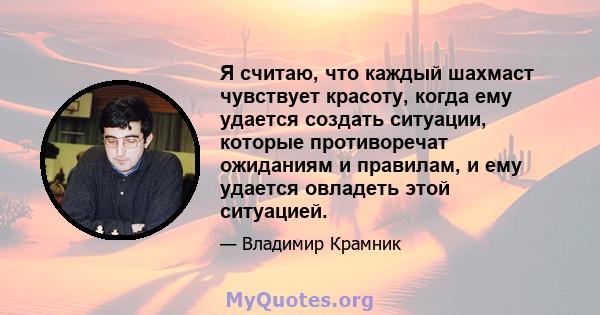 Я считаю, что каждый шахмаст чувствует красоту, когда ему удается создать ситуации, которые противоречат ожиданиям и правилам, и ему удается овладеть этой ситуацией.

— Владимир Крамник

MyQuotes.org